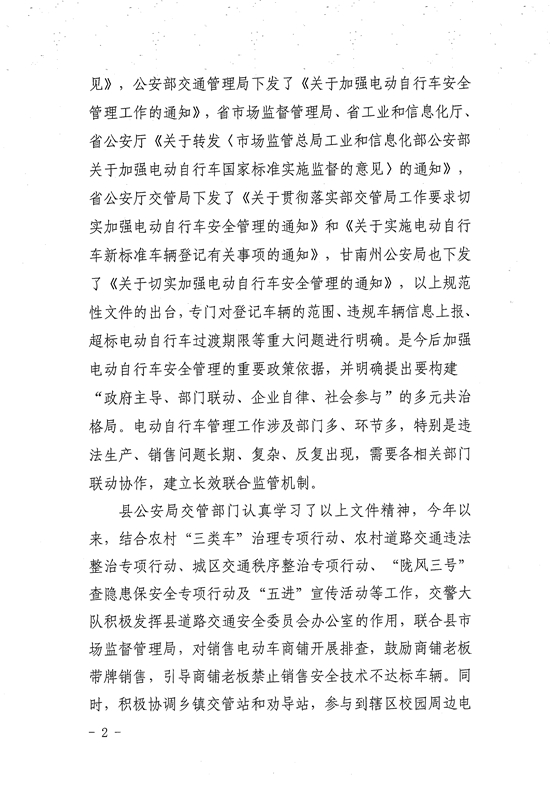 见》，公安部交通管理局下发了《关于加强电动自行车安全管理工作的通知》，省市场监督管理局、省工业和信息化厅、省公安厅《关于转发〈市场监管总局工业和信息化部公安部关于加强电动自行车国家标准实施监督的意见〉的通知》，省公安厅交管局下发了《关于贯彻落实部交管局工作要求切实加强电动自行车安全管理的通知》和《关于实施电动自行车新标准车辆登记有关事项的通知》，甘南州公安局也下发了《关于切实加强电动自行车安全管理的通知》，以上规范性文件的出台，专门对登记车辆的范围、违规车辆信息上报、超标电动自行车过渡期限等重大问题进行明确。是今后加强电动自行车安全管理的重要政策依据，并明确提出要构建“政府主导、部门联动、企业自律、社会参与”的多元共治格局。电动自行车管理工作涉及部门多、环节多，特别是违法生产、销售问题长期、复杂、反复出现，需要各相关部门联动协作，建立长效联合监管机制。

县公安局交管部门认真学习了以上文件精神，今年以来，结合农村“三类车”治理专项行动、农村道路交通违法整治专项行动、城区交通秩序整治专项行动、“陇风三号”查隐患保安全专项行动及“五进”宣传活动等工作，交警大队积极发挥县道路交通安全委员会办公室的作用，联合县市场监督管理局，对销售电动车商铺开展排查，鼓励商铺老板带牌销售，引导商铺老板禁止销售安全技术不达标车辆。同时，积极协调乡镇交管站和劝导站，参与到辖区校园周边电

- 2 -